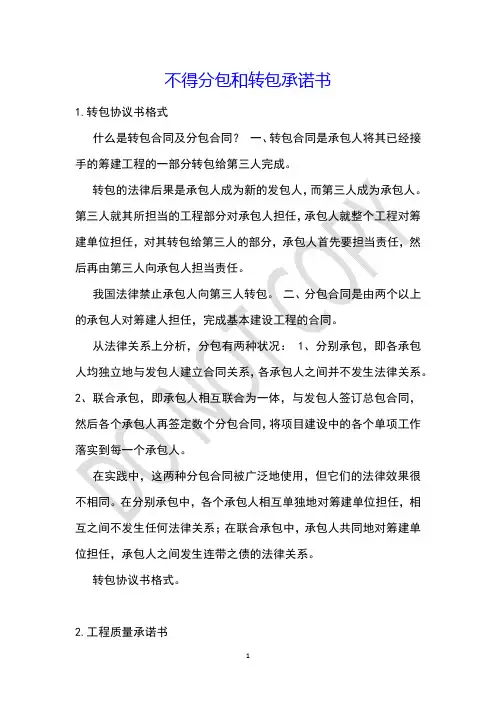 不得分包和转包承诺书

1. 转包协议书格式

什么是转包合同及分包合同？ 一、转包合同是承包人将其已经接手的筹建工程的一部分转包给第三人完成。

转包的法律后果是承包人成为新的发包人，而第三人成为承包人。第三人就其所担当的工程部分对承包人担任，承包人就整个工程对筹建单位担任，对其转包给第三人的部分，承包人首先要担当责任，然后再由第三人向承包人担当责任。

我国法律禁止承包人向第三人转包。 二、分包合同是由两个以上的承包人对筹建人担任，完成基本建设工程的合同。

从法律关系上分析，分包有两种状况： 1、分别承包，即各承包人均独立地与发包人建立合同关系，各承包人之间并不发生法律关系。2、联合承包，即承包人相互联合为一体，与发包人签订总包合同，然后各个承包人再签定数个分包合同，将项目建设中的各个单项工作落实到每一个承包人。

在实践中，这两种分包合同被广泛地使用，但它们的法律效果很不相同。在分别承包中，各个承包人相互单独地对筹建单位担任，相互之间不发生任何法律关系；在联合承包中，承包人共同地对筹建单位担任，承包人之间发生连带之债的法律关系。

转包协议书格式。

2. 工程质量承诺书

DO NOT COPY

1